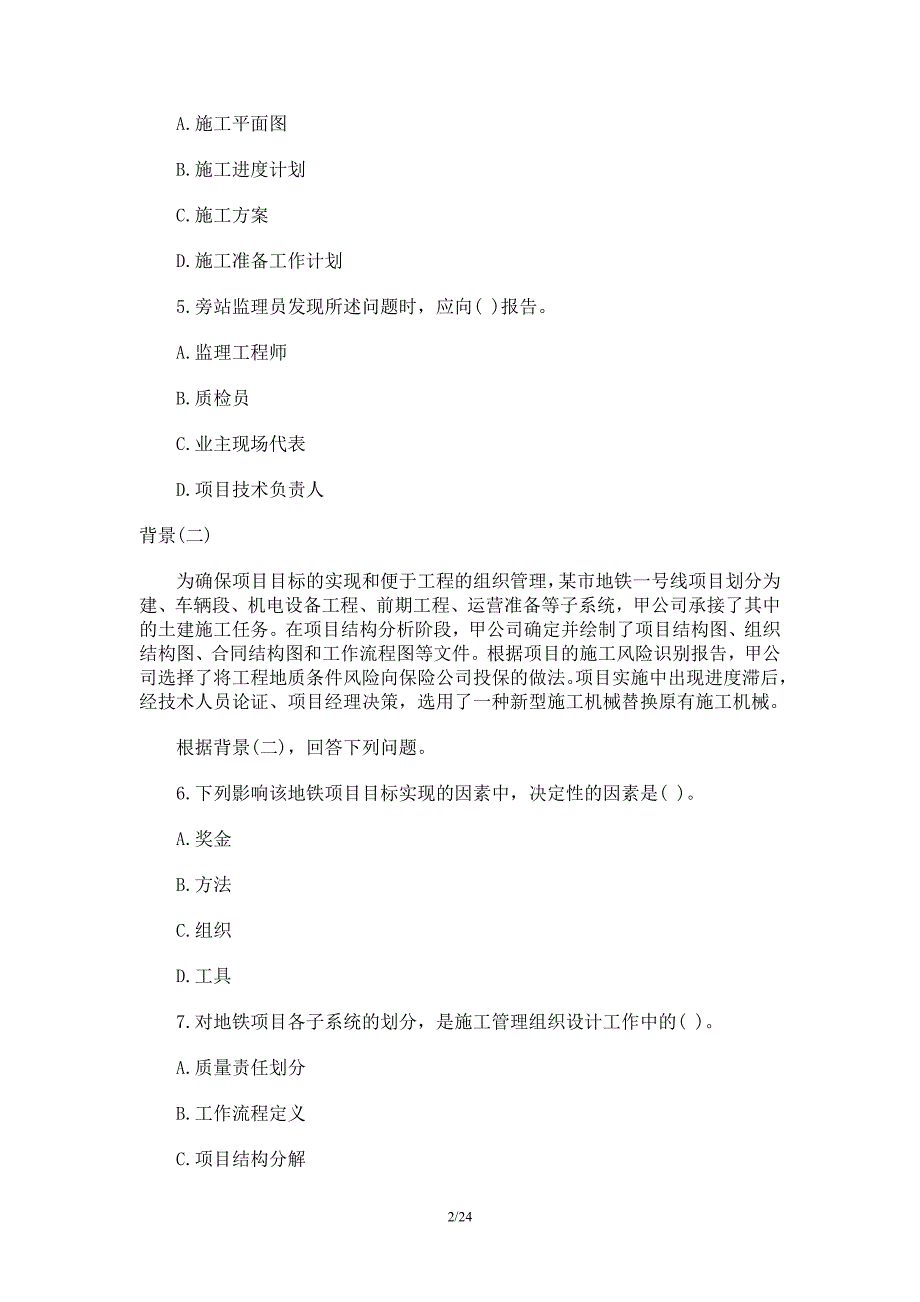 A. 施工平面图

B. 施工进度计划

C. 施工方案

D. 施工准备工作计划

5. 旁站监理员发现所述问题时，应向( )报告。

A. 监理工程师

B. 质检员

C. 业主现场代表

D. 项目技术负责人

背景(二)

为确保项目目标的实现和便于工程的组织管理，某市地铁一号线项目划分为建、车辆段、机电设备工程、前期工程、运营准备等子系统，甲公司承接了其中的土建施工任务。在项目结构分析阶段，甲公司确定并绘制了项目结构图、组织结构图、合同结构图和工作流程图等文件。根据项目的施工风险识别报告，甲公司选择了将工程地质条件风险向保险公司投保的做法。项目实施中出现进度滞后，经技术人员论证、项目经理决策，选用了一种新型施工机械替换原有施工机械。

根据背景(二)，回答下列问题。

6. 下列影响该地铁项目目标实现的因素中，决定性的因素是( )。

A. 奖金

B. 方法

C. 组织

D. 工具

7. 对地铁项目各子系统的划分，是施工管理组织设计工作中的( )。

A. 质量责任划分

B. 工作流程定义

C. 项目结构分解

2/24